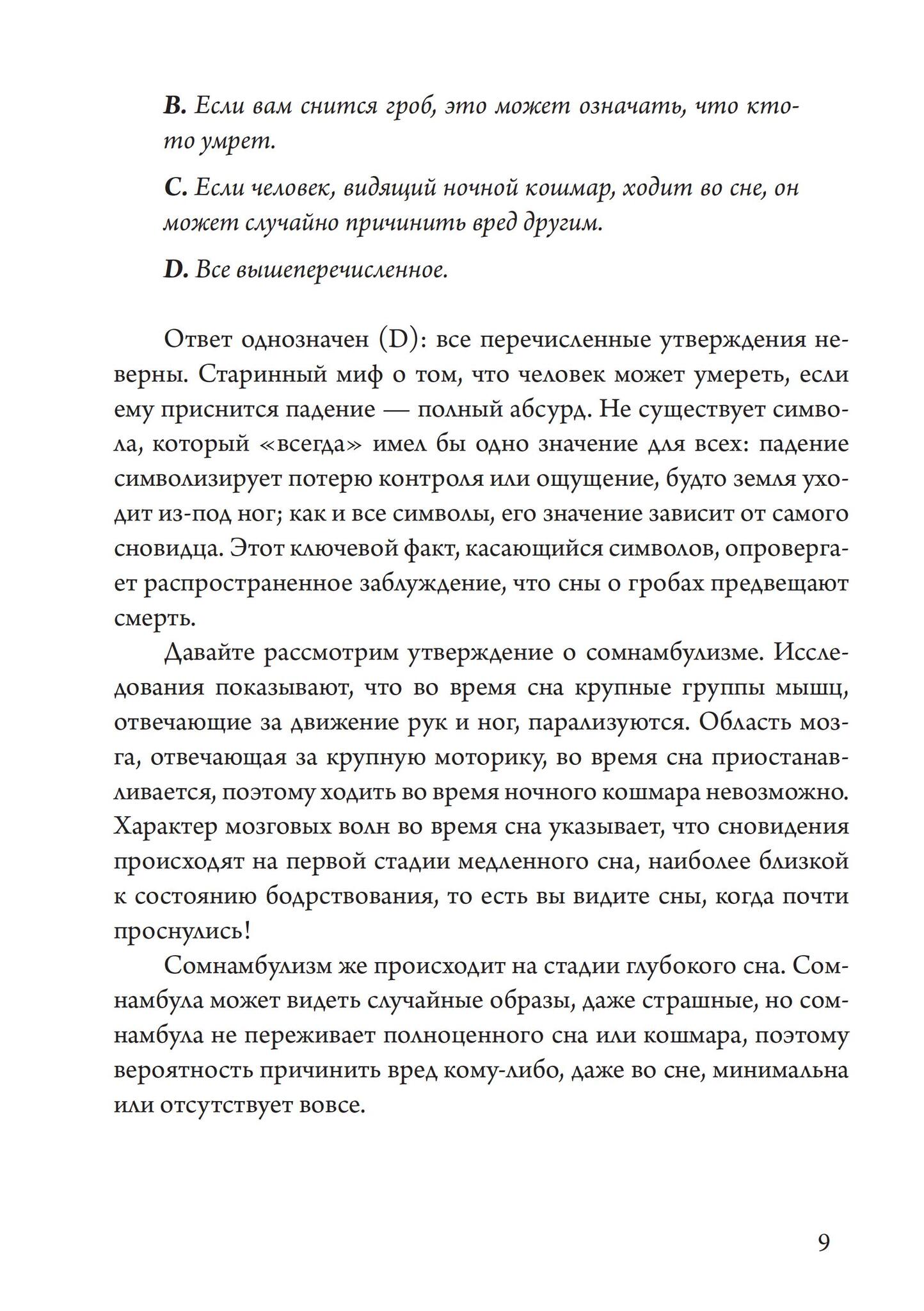 B. Если вам снится гроб, это может означать, что кто-то умрет.

C. Если человек, видящий ночной кошмар, ходит во сне, он может случайно причинить вред другим.

D. Все вышеперечисленное.

Ответ однозначен (D): все перечисленные утверждения неверны. Старинный миф о том, что человек может умереть, если ему приснится падение — полный абсурд. Не существует символа, который «всегда» имел бы одно значение для всех: падение символизирует потерю контроля или ощущение, будто земля уходит из-под ног; как и все символы, его значение зависит от самого сновидца. Этот ключевой факт, касающийся символов, опровергает распространенное заблуждение, что сны о гробах предвещают смерть.

Давайте рассмотрим утверждение о сомнамбулизме. Исследования показывают, что во время сна крупные группы мышц, отвечающие за движение рук и ног, парализуются. Область мозга, отвечающая за крупную моторику, во время сна приостанавливается, поэтому ходить во время ночного кошмара невозможно. Характер мозговых волн во время сна указывает, что сновидения происходят на первой стадии медленного сна, наиболее близкой к состоянию бодрствования, то есть вы видите сны, когда почти проснулись!

Сомнамбулизм же происходит на стадии глубокого сна. Сомнамбула может видеть случайные образы, даже страшные, но сомнамбула не переживает полноценного сна или кошмара, поэтому вероятность причинить вред кому-либо, даже во сне, минимальна или отсутствует вовсе.

9